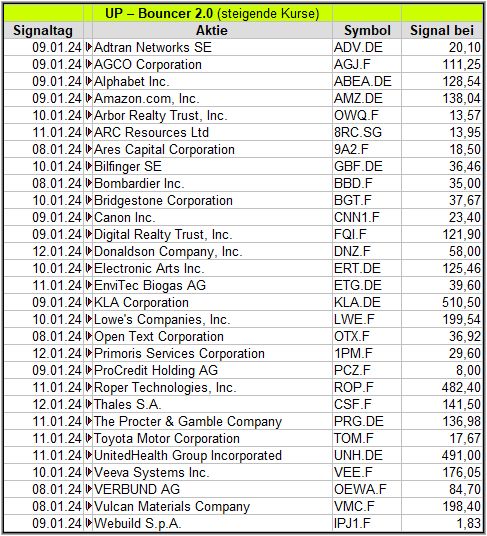 UP – Bouncer 2.0 (steigende Kurse)

| Signaltag | Aktie | Symbol | Signal bei |
|---|---|---|---|
| 09.01.24 | Adtran Networks SE | ADV.DE | 20,10 |
| 09.01.24 | AGCO Corporation | AGJ.F | 111,25 |
| 09.01.24 | Alphabet Inc. | ABEA.DE | 128,54 |
| 09.01.24 | Amazon.com, Inc. | AMZ.DE | 138,04 |
| 10.01.24 | Arbor Realty Trust, Inc. | OWQ.F | 13,57 |
| 11.01.24 | ARC Resources Ltd | 8RC.SG | 13,95 |
| 08.01.24 | Ares Capital Corporation | 9A2.F | 18,50 |
| 10.01.24 | Bilfinger SE | GBF.DE | 36,46 |
| 08.01.24 | Bombardier Inc. | BBD.F | 35,00 |
| 10.01.24 | Bridgestone Corporation | BGT.F | 37,67 |
| 09.01.24 | Canon Inc. | CNN1.F | 23,40 |
| 09.01.24 | Digital Realty Trust, Inc. | FQI.F | 121,90 |
| 12.01.24 | Donaldson Company, Inc. | DNZ.F | 58,00 |
| 10.01.24 | Electronic Arts Inc. | ERT.DE | 125,46 |
| 11.01.24 | EnviTec Biogas AG | ETG.DE | 39,60 |
| 09.01.24 | KLA Corporation | KLA.DE | 510,50 |
| 10.01.24 | Lowe's Companies, Inc. | LWE.F | 199,54 |
| 08.01.24 | Open Text Corporation | OTX.F | 36,92 |
| 12.01.24 | Primoris Services Corporation | 1PM.F | 29,60 |
| 09.01.24 | ProCredit Holding AG | PCZ.F | 8,00 |
| 11.01.24 | Roper Technologies, Inc. | ROP.F | 482,40 |
| 12.01.24 | Thales S.A. | CSF.F | 141,50 |
| 11.01.24 | The Procter & Gamble Company | PRG.DE | 136,98 |
| 11.01.24 | Toyota Motor Corporation | TOM.F | 17,67 |
| 11.01.24 | UnitedHealth Group Incorporated | UNH.DE | 491,00 |
| 10.01.24 | Veeva Systems Inc. | VEE.F | 176,05 |
| 08.01.24 | VERBUND AG | OEWA.F | 84,70 |
| 08.01.24 | Vulcan Materials Company | VMC.F | 198,40 |
| 09.01.24 | Webuild S.p.A. | IPJ1.F | 1,83 |